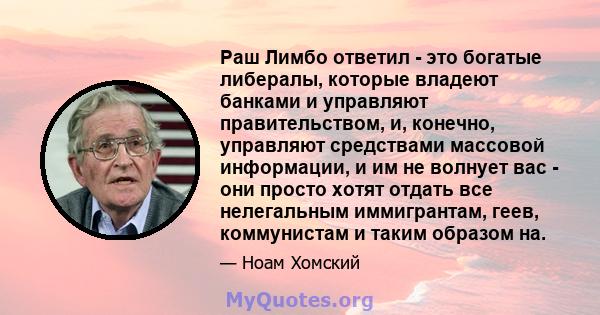 Раш Лимбо ответил - это богатые либералы, которые владеют банками и управляют правительством, и, конечно, управляют средствами массовой информации, и им не волнует вас - они просто хотят отдать все нелегальным иммигрантам, геев, коммунистам и таким образом на.

— Ноам Хомский

MyQuotes.org